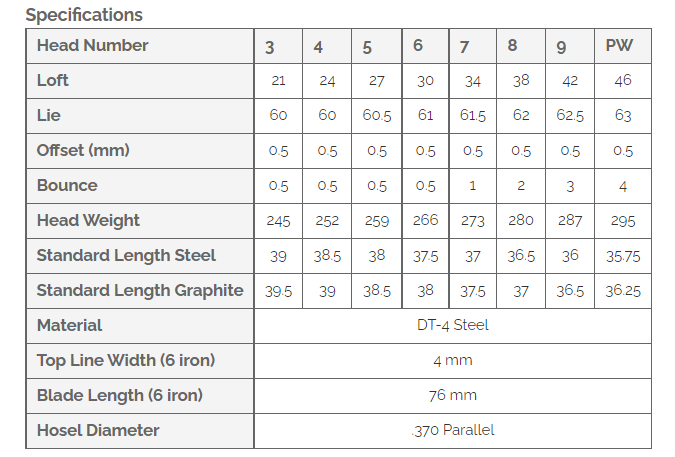 Specifications

| Head Number | 3 | 4 | 5 | 6 | 7 | 8 | 9 | PW |
|---|---|---|---|---|---|---|---|---|
| Loft | 21 | 24 | 27 | 30 | 34 | 38 | 42 | 46 |
| Lie | 60 | 60 | 60.5 | 61 | 61.5 | 62 | 62.5 | 63 |
| Offset (mm) | 0.5 | 0.5 | 0.5 | 0.5 | 0.5 | 0.5 | 0.5 | 0.5 |
| Bounce | 0.5 | 0.5 | 0.5 | 0.5 | 1 | 2 | 3 | 4 |
| Head Weight | 245 | 252 | 259 | 266 | 273 | 280 | 287 | 295 |
| Standard Length Steel | 39 | 38.5 | 38 | 37.5 | 37 | 36.5 | 36 | 35.75 |
| Standard Length Graphite | 39.5 | 39 | 38.5 | 38 | 37.5 | 37 | 36.5 | 36.25 |
| Material | DT-4 Steel | | | | | | | |
| Top Line Width (6 iron) | 4 mm | | | | | | | |
| Blade Length (6 iron) | 76 mm | | | | | | | |
| Hosel Diameter | .370 Parallel | | | | | | | |